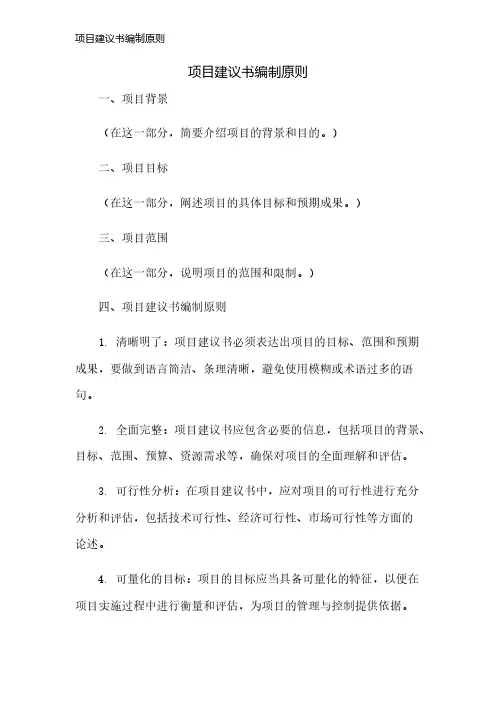 项目建议书编制原则

项目建议书编制原则

一、项目背景

（在这一部分，简要介绍项目的背景和目的。）

二、项目目标

（在这一部分，阐述项目的具体目标和预期成果。）

三、项目范围

（在这一部分，说明项目的范围和限制。）

四、项目建议书编制原则

1. 清晰明了：项目建议书必须表达出项目的目标、范围和预期成果，要做到语言简洁、条理清晰，避免使用模糊或术语过多的语句。

2. 全面完整：项目建议书应包含必要的信息，包括项目的背景、目标、范围、预算、资源需求等，确保对项目的全面理解和评估。

3. 可行性分析：在项目建议书中，应对项目的可行性进行充分分析和评估，包括技术可行性、经济可行性、市场可行性等方面的论述。

4. 可量化的目标：项目的目标应当具备可量化的特征，以便在项目实施过程中进行衡量和评估，为项目的管理与控制提供依据。